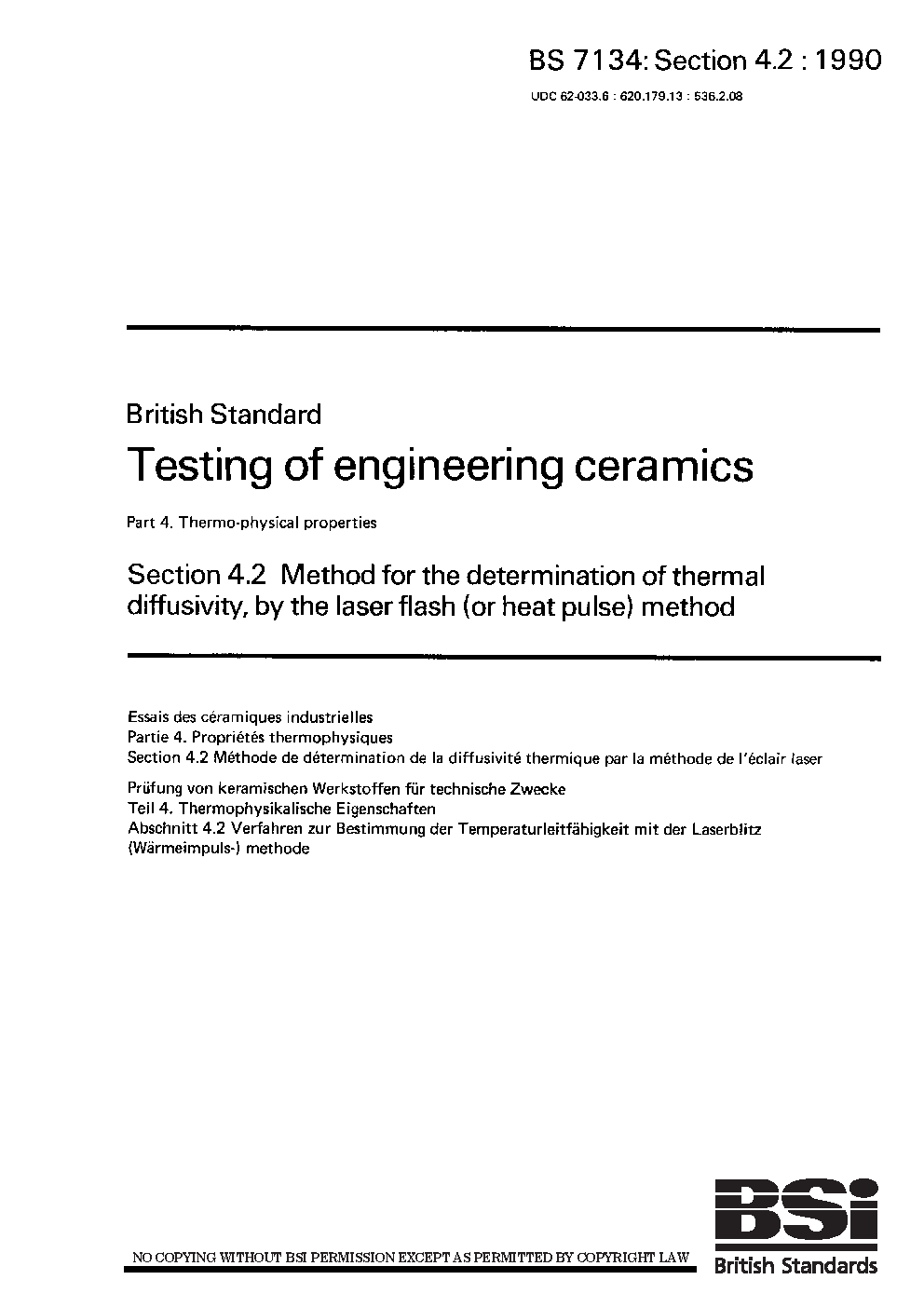 BS 7134: Section 4.2 : 1990

UDC 62-033.6 : 620.179.13 : 536.2.08

British Standard

Testing of engineering ceramics

Part 4. Thermo-physical properties

Section 4.2 Method for the determination of thermal diffusivity, by the laser flash (or heat pulse) method

Essais des céramiques industrielles
Partie 4. Propriétés thermophysiques
Section 4.2 Méthode de détermination de la diffusivité thermique par la méthode de l'éclair laser

Prüfung von keramischen Werkstoffen für technische Zwecke
Teil 4. Thermophysikalische Eigenschaften
Abschnitt 4.2 Verfahren zur Bestimmung der Temperaturleitfähigkeit mit der Laserblitz (Wärmeimpuls-) methode

NO COPYING WITHOUT BSI PERMISSION EXCEPT AS PERMITTED BY COPYRIGHT LAW

BSi
British Standards